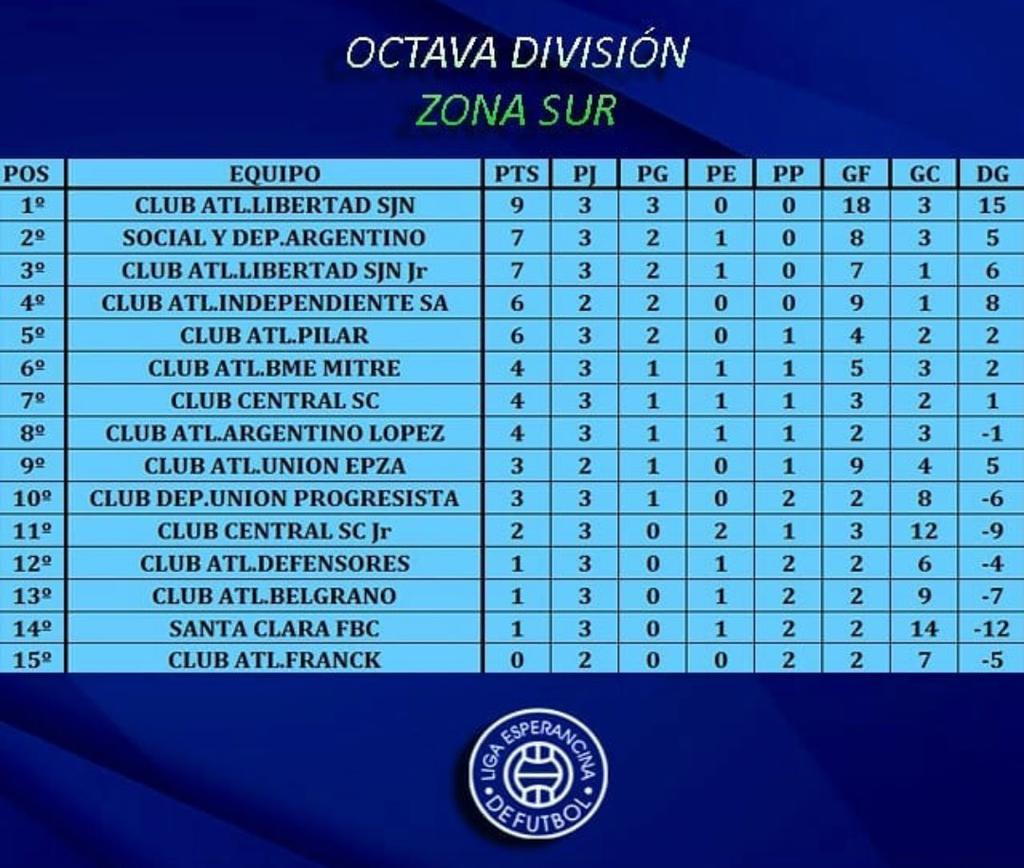 OCTAVA DIVISIÓN
ZONA SUR

| POS | EQUIPO | PTS | PJ | PG | PE | PP | GF | GC | DG |
|---|---|---|---|---|---|---|---|---|---|
| 1º | CLUB ATL.LIBERTAD SJN | 9 | 3 | 3 | 0 | 0 | 18 | 3 | 15 |
| 2º | SOCIAL Y DEP.ARGENTINO | 7 | 3 | 2 | 1 | 0 | 8 | 3 | 5 |
| 3º | CLUB ATL.LIBERTAD SJN Jr | 7 | 3 | 2 | 1 | 0 | 7 | 1 | 6 |
| 4º | CLUB ATL.INDEPENDIENTE SA | 6 | 2 | 2 | 0 | 0 | 9 | 1 | 8 |
| 5º | CLUB ATL.PILAR | 6 | 3 | 2 | 0 | 1 | 4 | 2 | 2 |
| 6º | CLUB ATL.BME MITRE | 4 | 3 | 1 | 1 | 1 | 5 | 3 | 2 |
| 7º | CLUB CENTRAL SC | 4 | 3 | 1 | 1 | 1 | 3 | 2 | 1 |
| 8º | CLUB ATL.ARGENTINO LOPEZ | 4 | 3 | 1 | 1 | 1 | 2 | 3 | -1 |
| 9º | CLUB ATL.UNION EPZA | 3 | 2 | 1 | 0 | 1 | 9 | 4 | 5 |
| 10º | CLUB DEP.UNION PROGRESISTA | 3 | 3 | 1 | 0 | 2 | 2 | 8 | -6 |
| 11º | CLUB CENTRAL SC Jr | 2 | 3 | 0 | 2 | 1 | 3 | 12 | -9 |
| 12º | CLUB ATL.DEFENSORES | 1 | 3 | 0 | 1 | 2 | 2 | 6 | -4 |
| 13º | CLUB ATL.BELGRANO | 1 | 3 | 0 | 1 | 2 | 2 | 9 | -7 |
| 14º | SANTA CLARA FBC | 1 | 3 | 0 | 1 | 2 | 2 | 14 | -12 |
| 15º | CLUB ATL.FRANCK | 0 | 2 | 0 | 0 | 2 | 2 | 7 | -5 |

LIGA ESPERANCINA DE FUTBOL